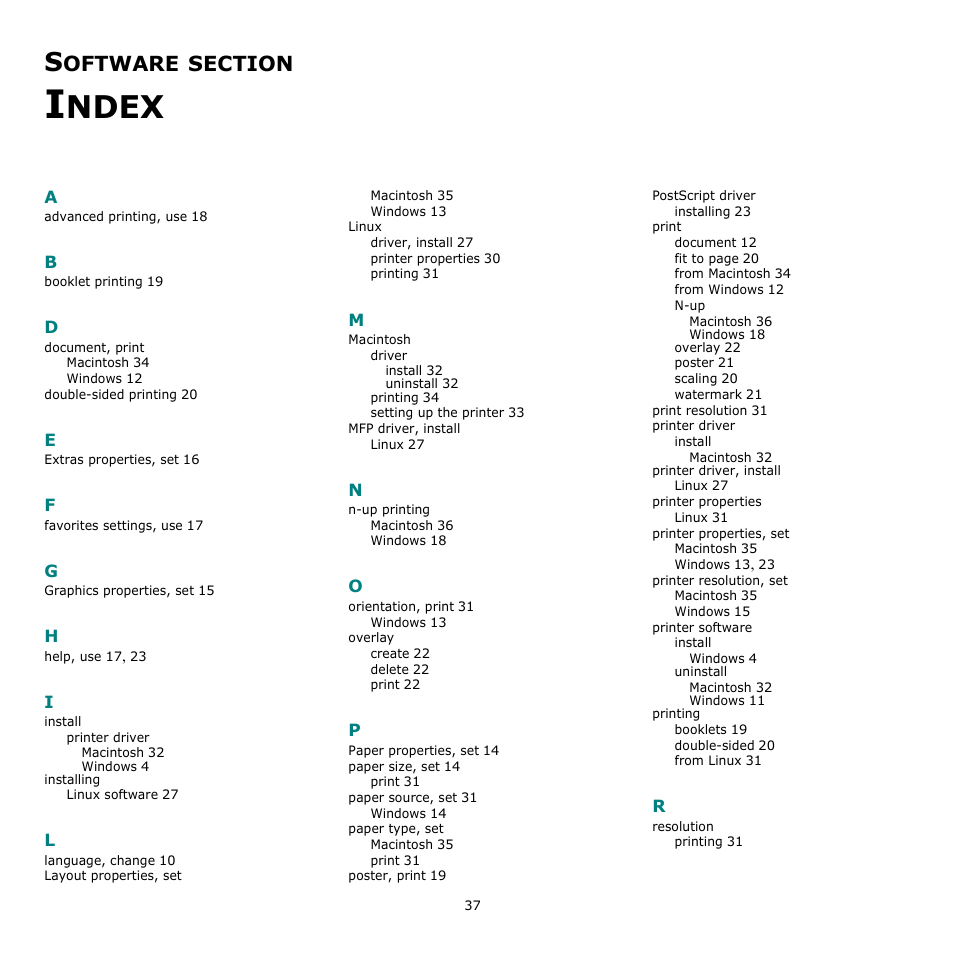 SOFTWARE SECTION

INDEX

A
advanced printing, use 18

B
booklet printing 19

D
document, print
Macintosh 34
Windows 12
double-sided printing 20

E
Extras properties, set 16

F
favorites settings, use 17

G
Graphics properties, set 15

H
help, use 17, 23

I
install
printer driver
Macintosh 32
Windows 4
installing
Linux software 27

L
language, change 10
Layout properties, set
Macintosh 35
Windows 13
Linux
driver, install 27
printer properties 30
printing 31

M
Macintosh
driver
install 32
uninstall 32
printing 34
setting up the printer 33
MFP driver, install
Linux 27

N
n-up printing
Macintosh 36
Windows 18

O
orientation, print 31
Windows 13
overlay
create 22
delete 22
print 22

P
Paper properties, set 14
paper size, set 14
print 31
paper source, set 31
Windows 14
paper type, set
Macintosh 35
print 31
poster, print 19
PostScript driver
installing 23
print
document 12
fit to page 20
from Macintosh 34
from Windows 12
N-up
Macintosh 36
Windows 18
overlay 22
poster 21
scaling 20
watermark 21
print resolution 31
printer driver
install
Macintosh 32
printer driver, install
Linux 27
printer properties
Linux 31
printer properties, set
Macintosh 35
Windows 13, 23
printer resolution, set
Macintosh 35
Windows 15
printer software
install
Windows 4
uninstall
Macintosh 32
Windows 11
printing
booklets 19
double-sided 20
from Linux 31

R
resolution
printing 31

37